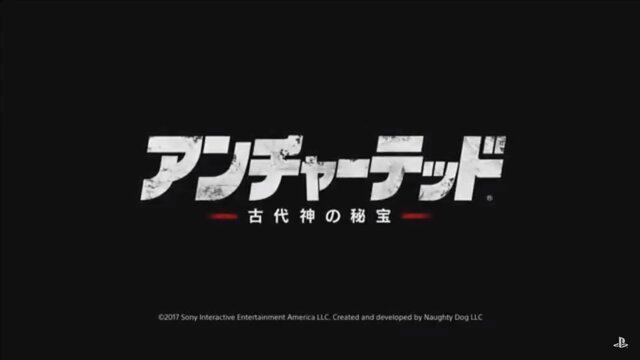 アンチャーテッド®

古代神の秘宝

©2017 Sony Interactive Entertainment America LLC. Created and developed by Naughty Dog LLC